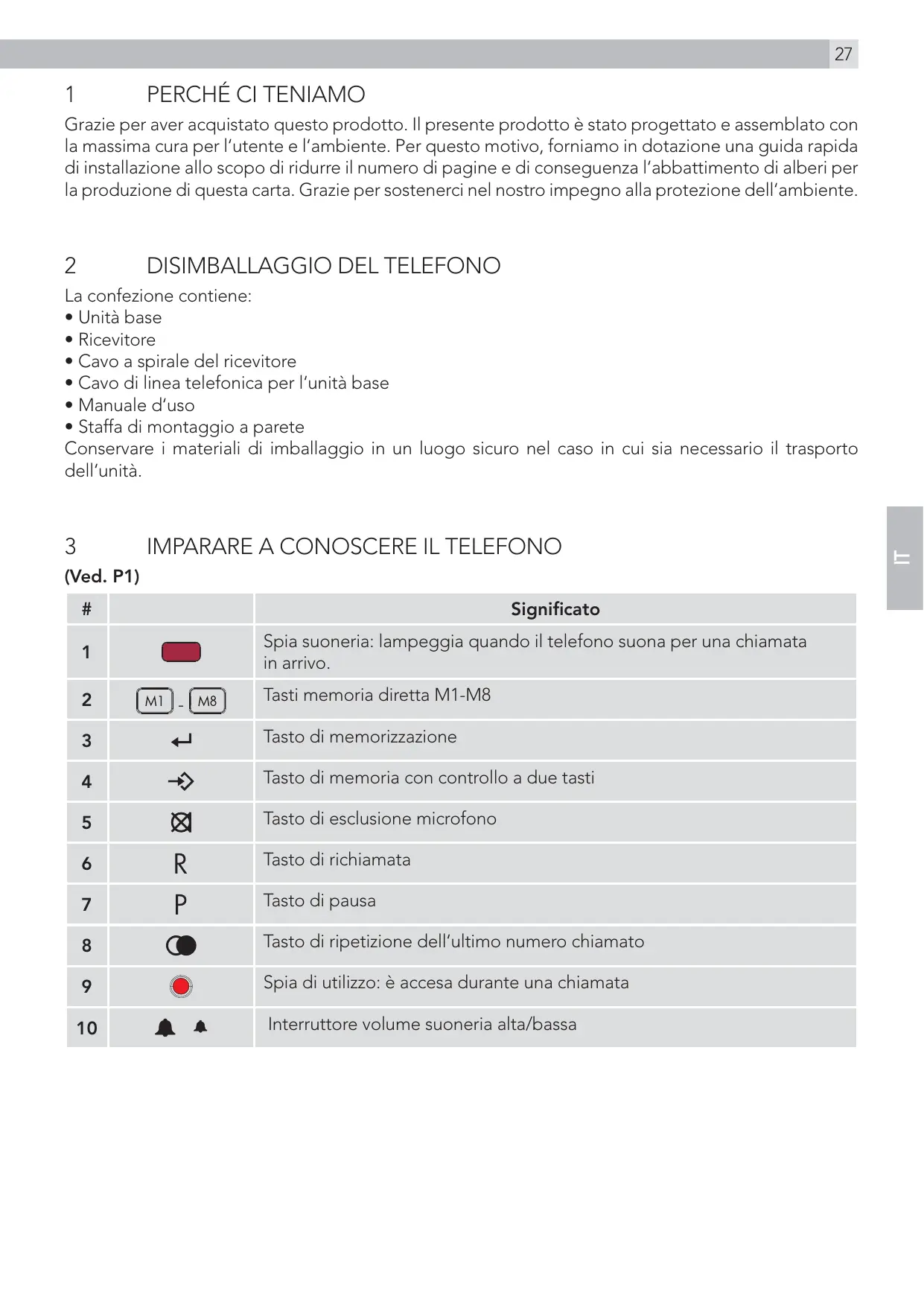 27

1 PERCHÉ CI TENIAMO

Grazie per aver acquistato questo prodotto. Il presente prodotto è stato progettato e assemblato con la massima cura per l'utente e l'ambiente. Per questo motivo, forniamo in dotazione una guida rapida di installazione allo scopo di ridurre il numero di pagine e di conseguenza l'abbattimento di alberi per la produzione di questa carta. Grazie per sostenerci nel nostro impegno alla protezione dell'ambiente.

2 DISIMBALLAGGIO DEL TELEFONO

La confezione contiene:
• Unità base
• Ricevitore
• Cavo a spirale del ricevitore
• Cavo di linea telefonica per l'unità base
• Manuale d'uso
• Staffa di montaggio a parete
Conservare i materiali di imballaggio in un luogo sicuro nel caso in cui sia necessario il trasporto dell'unità.

IT

3 IMPARARE A CONOSCERE IL TELEFONO

(Ved. P1)

| # | | Significato |
|---|---|---|
| 1 | | Spia suoneria: lampeggia quando il telefono suona per una chiamata in arrivo. |
| 2 | M1 - M8 | Tasti memoria diretta M1-M8 |
| 3 | | Tasto di memorizzazione |
| 4 | | Tasto di memoria con controllo a due tasti |
| 5 | | Tasto di esclusione microfono |
| 6 | R | Tasto di richiamata |
| 7 | P | Tasto di pausa |
| 8 | | Tasto di ripetizione dell'ultimo numero chiamato |
| 9 | | Spia di utilizzo: è accesa durante una chiamata |
| 10 | | Interruttore volume suoneria alta/bassa |